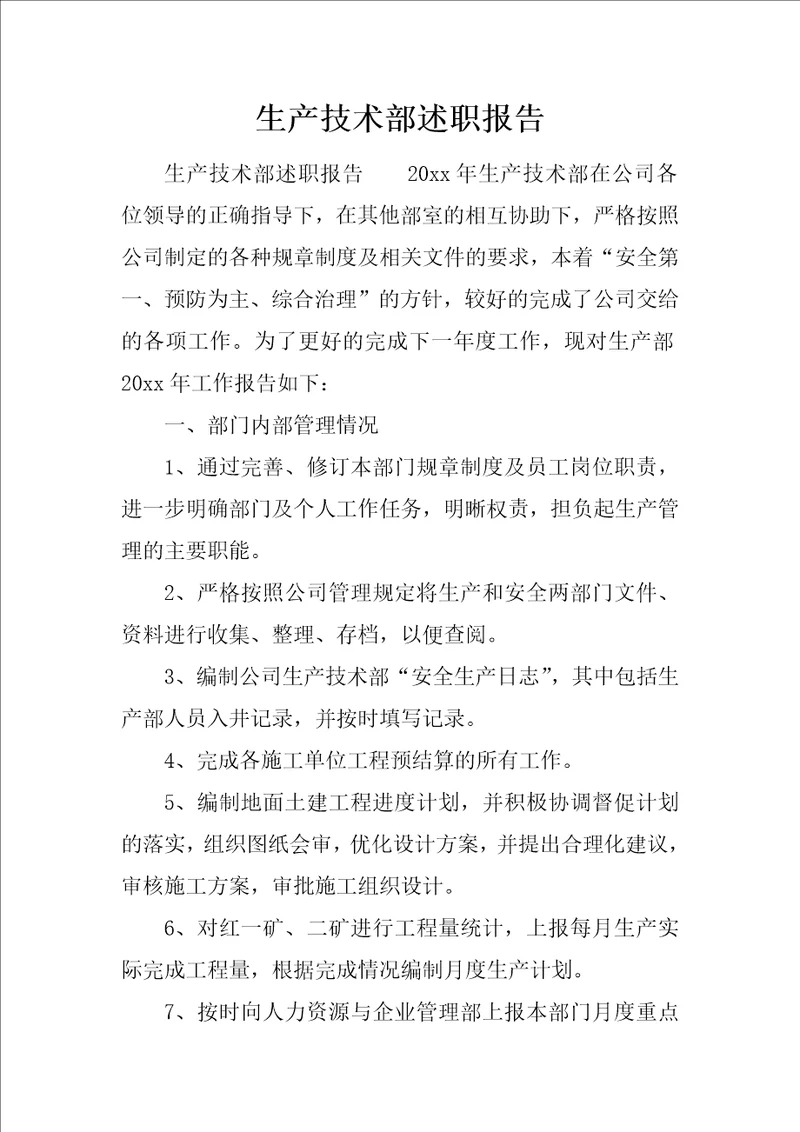 生产技术部述职报告

生产技术部述职报告　　20xx 年生产技术部在公司各位领导的正确指导下，在其他部室的相互协助下，严格按照公司制定的各种规章制度及相关文件的要求，本着“安全第一、预防为主、综合治理”的方针，较好的完成了公司交给的各项工作。为了更好的完成下一年度工作，现对生产部 20xx 年工作报告如下：

一、部门内部管理情况

1、通过完善、修订本部门规章制度及员工岗位职责，进一步明确部门及个人工作任务，明晰权责，担负起生产管理的主要职能。

2、严格按照公司管理规定将生产和安全两部门文件、资料进行收集、整理、存档，以便查阅。

3、编制公司生产技术部“安全生产日志”，其中包括生产部人员入井记录，并按时填写记录。

4、完成各施工单位工程预结算的所有工作。

5、编制地面土建工程进度计划，并积极协调督促计划的落实，组织图纸会审，优化设计方案，并提出合理化建议，审核施工方案，审批施工组织设计。

6、对红一矿、二矿进行工程量统计，上报每月生产实际完成工程量，根据完成情况编制月度生产计划。

7、按时向人力资源与企业管理部上报本部门月度重点